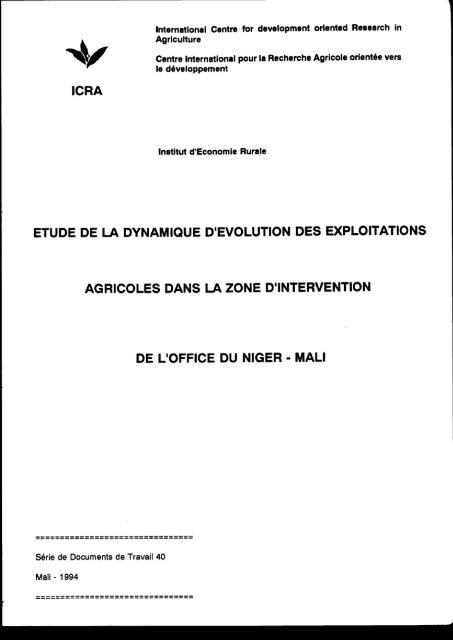 International Centre for development oriented Research in Agriculture

Centre International pour la Recherche Agricole orientée vers le développement

ICRA

Institut d'Economie Rurale

ETUDE DE LA DYNAMIQUE D'EVOLUTION DES EXPLOITATIONS

AGRICOLES DANS LA ZONE D'INTERVENTION

DE L'OFFICE DU NIGER - MALI

================================

Série de Documents de Travail 40

Mali - 1994

================================